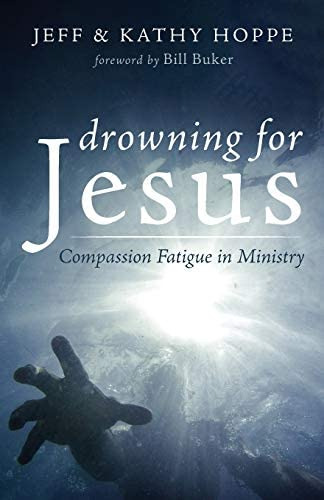 JEFF & KATHY HOPPE
foreword by Bill Buker

drowning for
Jesus

Compassion Fatigue in Ministry